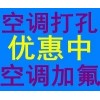 空调打孔
优惠中
空调加氟